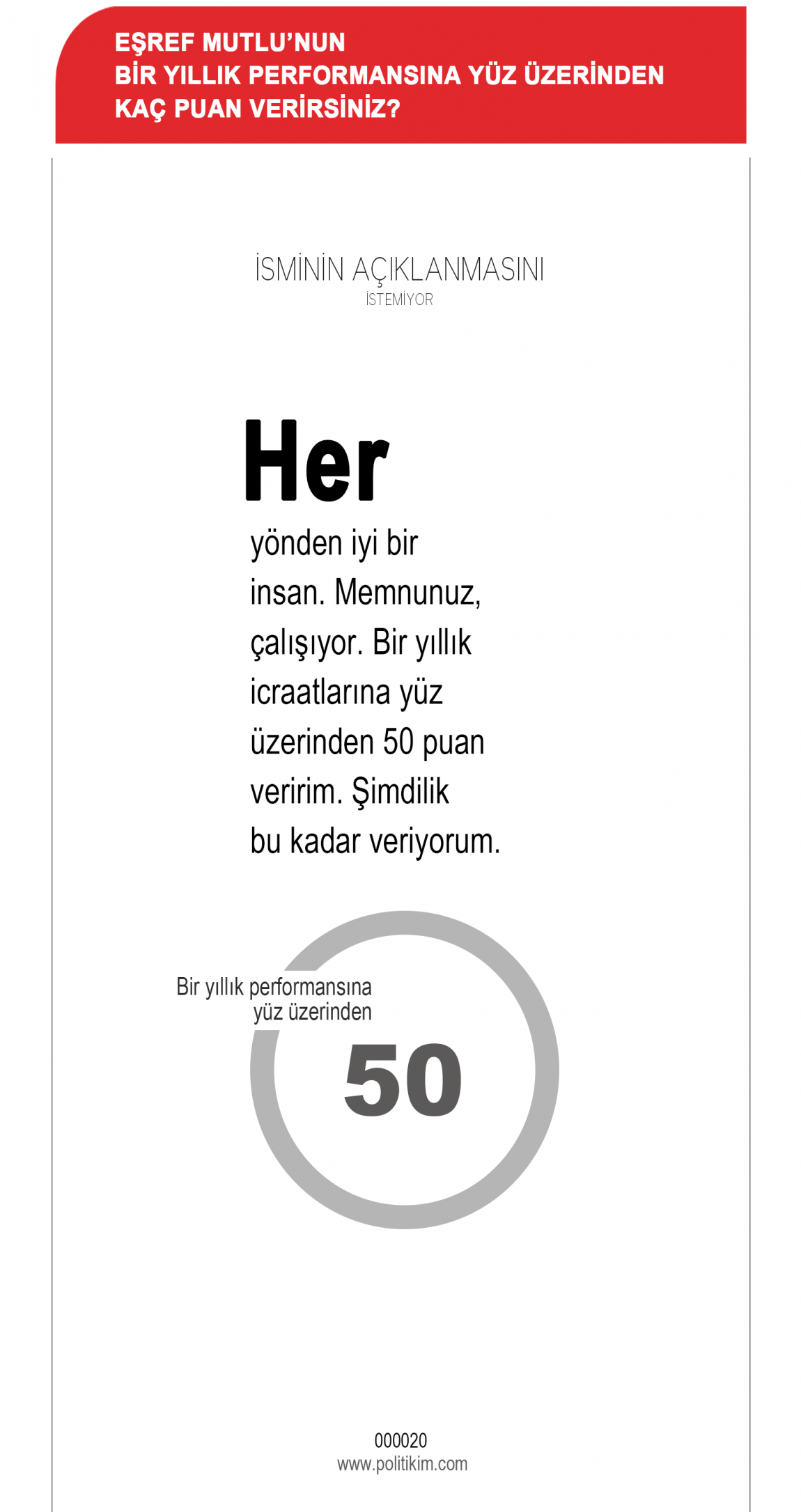 EŞREF MUTLU'NUN
BİR YILLIK PERFORMANSINA YÜZ ÜZERİNDEN
KAÇ PUAN VERİRSİNİZ?

İSMİNİN AÇIKLANMASINI
İSTEMİYOR

Her
yönden iyi bir insan. Memnunuz, çalışıyor. Bir yıllık icraatlarına yüz üzerinden 50 puan veririm. Şimdilik bu kadar veriyorum.

Bir yıllık performansına
yüz üzerinden
50

000020
www.politikim.com